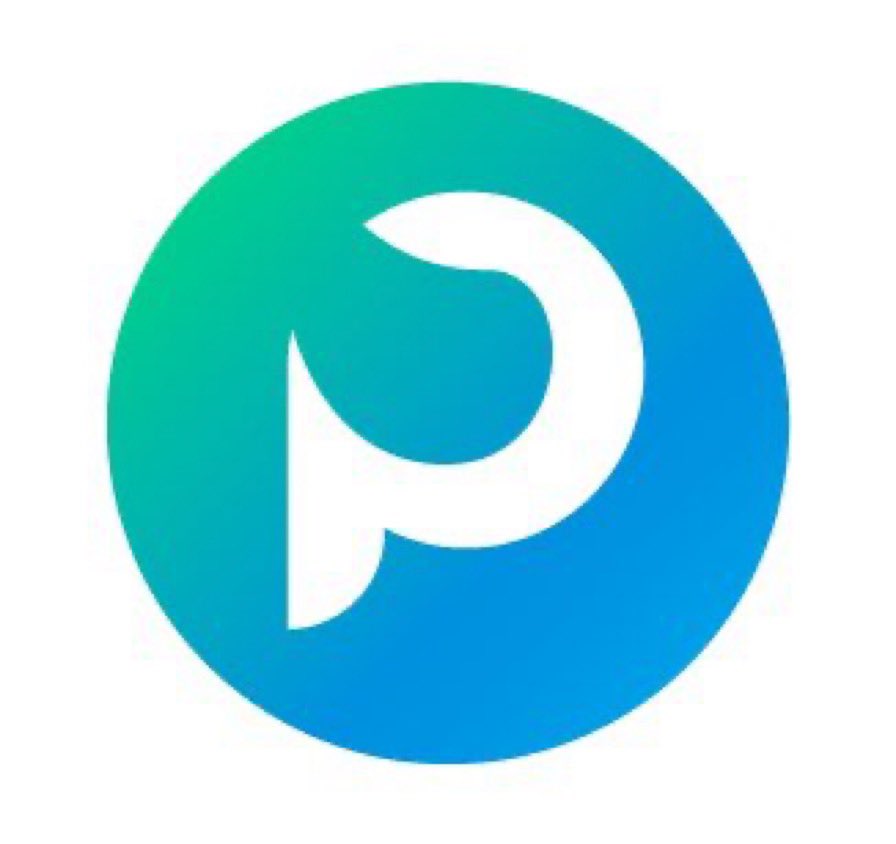 P